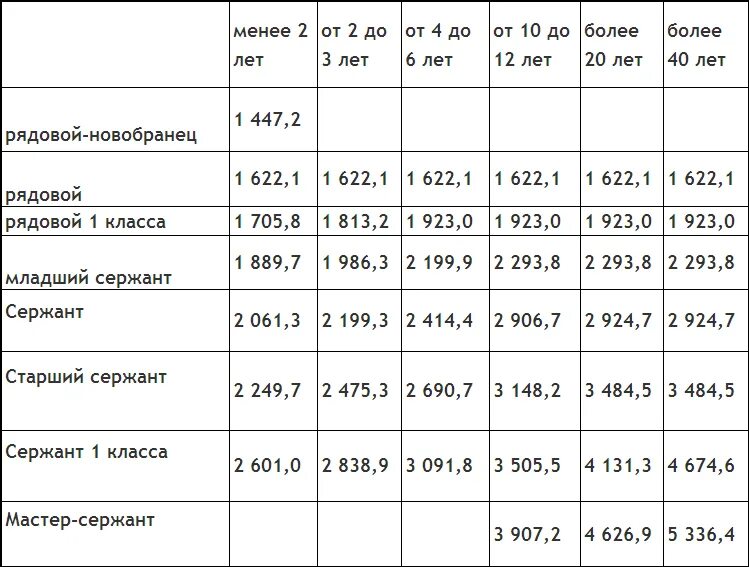 | | менее 2 лет | от 2 до 3 лет | от 4 до 6 лет | от 10 до 12 лет | более 20 лет | более 40 лет |
|---|---|---|---|---|---|---|
| рядовой-новобранец | 1 447,2 | | | | | |
| рядовой | 1 622,1 | 1 622,1 | 1 622,1 | 1 622,1 | 1 622,1 | 1 622,1 |
| рядовой 1 класса | 1 705,8 | 1 813,2 | 1 923,0 | 1 923,0 | 1 923,0 | 1 923,0 |
| младший сержант | 1 889,7 | 1 986,3 | 2 199,9 | 2 293,8 | 2 293,8 | 2 293,8 |
| Сержант | 2 061,3 | 2 199,3 | 2 414,4 | 2 906,7 | 2 924,7 | 2 924,7 |
| Старший сержант | 2 249,7 | 2 475,3 | 2 690,7 | 3 148,2 | 3 484,5 | 3 484,5 |
| Сержант 1 класса | 2 601,0 | 2 838,9 | 3 091,8 | 3 505,5 | 4 131,3 | 4 674,6 |
| Мастер-сержант | | | | 3 907,2 | 4 626,9 | 5 336,4 |